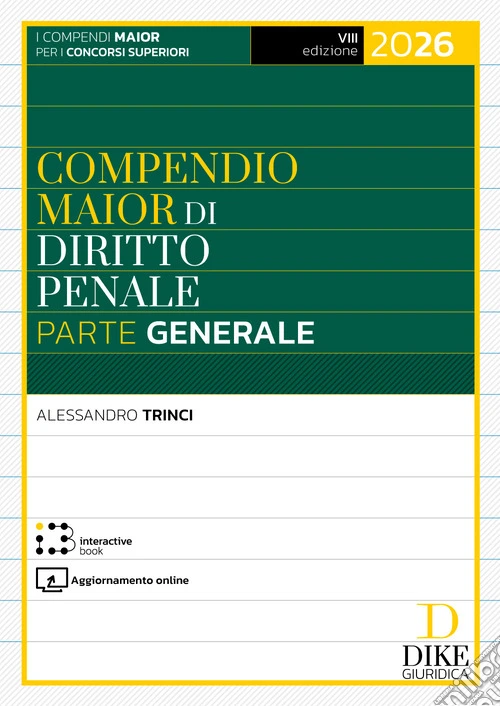 I COMPENDI MAIOR
PER I CONCORSI SUPERIORI

VIII edizione 2026

COMPENDIO MAIOR DI DIRITTO PENALE
PARTE GENERALE

ALESSANDRO TRINCI

interactive book

Aggiornamento online

D
DIKE
GIURIDICA